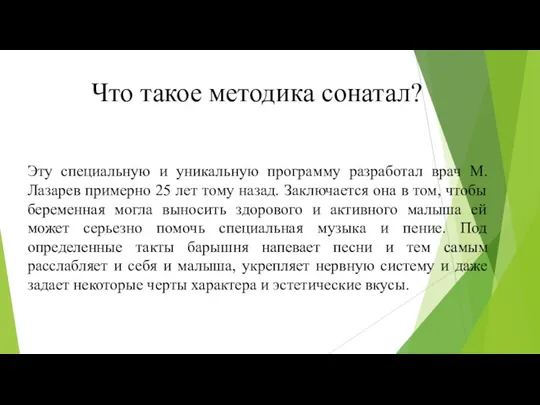 Что такое методика сонатал?

Эту специальную и уникальную программу разработал врач М. Лазарев примерно 25 лет тому назад. Заключается она в том, чтобы беременная могла выносить здорового и активного малыша ей может серьезно помочь специальная музыка и пение. Под определенные такты барышня напевает песни и тем самым расслабляет и себя и малыша, укрепляет нервную систему и даже задает некоторые черты характера и эстетические вкусы.